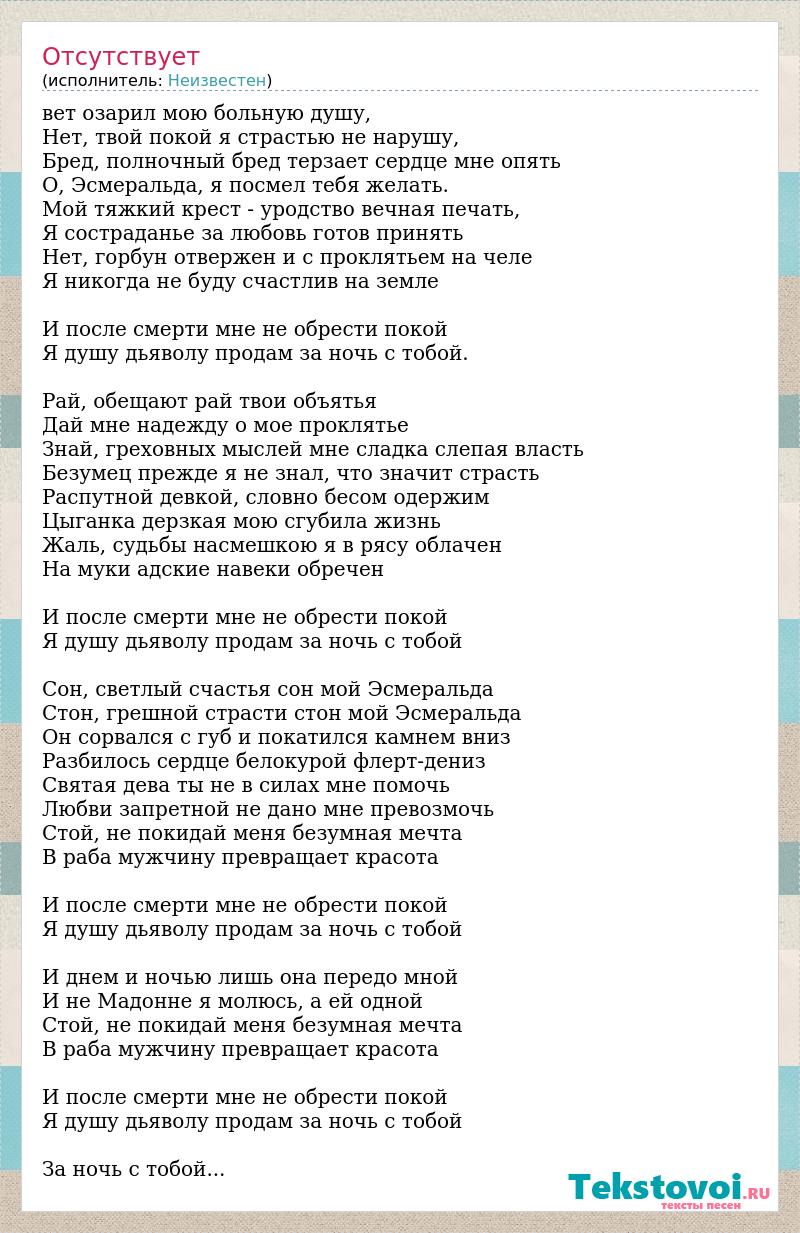 Отсутствует
(исполнитель: Неизвестен)

вет озарил мою больную душу,
Нет, твой покой я страстью не нарушу,
Бред, полночный бред терзает сердце мне опять
О, Эсмеральда, я посмел тебя желать.
Мой тяжкий крест - уродство вечная печать,
Я состраданье за любовь готов принять
Нет, горбун отвержен и с проклятьем на челе
Я никогда не буду счастлив на земле

И после смерти мне не обрести покой
Я душу дьяволу продам за ночь с тобой.

Рай, обещают рай твои объятья
Дай мне надежду о мое проклятье
Знай, греховных мыслей мне сладка слепая власть
Безумец прежде я не знал, что значит страсть
Распутной девкой, словно бесом одержим
Цыганка дерзкая мою сгубила жизнь
Жаль, судьбы насмешкою я в рясу облачен
На муки адские навеки обречен

И после смерти мне не обрести покой
Я душу дьяволу продам за ночь с тобой

Сон, светлый счастья сон мой Эсмеральда
Стон, грешной страсти стон мой Эсмеральда
Он сорвался с губ и покатился камнем вниз
Разбилось сердце белокурой флерт-дениз
Святая дева ты не в силах мне помочь
Любви запретной не дано мне превозмочь
Стой, не покидай меня безумная мечта
В раба мужчину превращает красота

И после смерти мне не обрести покой
Я душу дьяволу продам за ночь с тобой

И днем и ночью лишь она передо мной
И не Мадонне я молюсь, а ей одной
Стой, не покидай меня безумная мечта
В раба мужчину превращает красота

И после смерти мне не обрести покой
Я душу дьяволу продам за ночь с тобой

За ночь с тобой...

Tekstovoi.RU
тексты песен